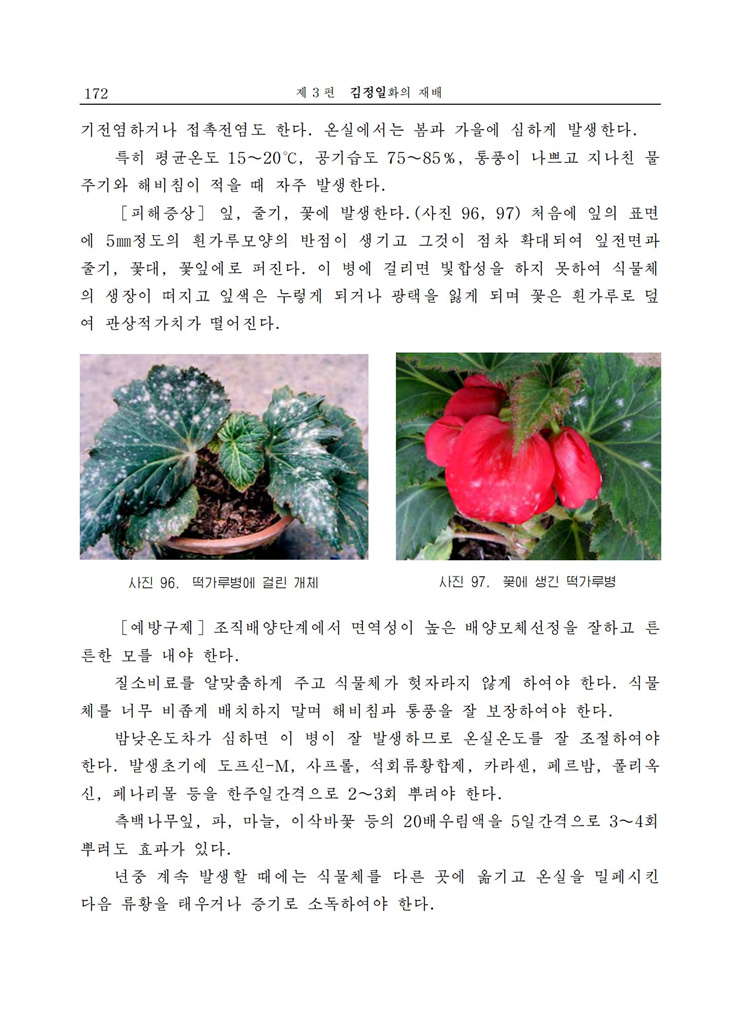 172 제 3 편 김정일화의 재배

기전염하거나 접촉전염도 한다. 온실에서는 봄과 가을에 심하게 발생한다.

특히 평균온도 15~20℃, 공기습도 75~85%, 통풍이 나쁘고 지나친 물주기와 해비침이 적을 때 자주 발생한다.

［피해증상］ 잎, 줄기, 꽃에 발생한다.(사진 96, 97) 처음에 잎의 표면에 5㎜정도의 흰가루모양의 반점이 생기고 그것이 점차 확대되여 잎전면과 줄기, 꽃대, 꽃잎에로 퍼진다. 이 병에 걸리면 빛합성을 하지 못하여 식물체의 생장이 떠지고 잎색은 누렇게 되거나 광택을 잃게 되며 꽃은 흰가루로 덮여 관상적가치가 떨어진다.

사진 96. 떡가루병에 걸린 개체

사진 97. 꽃에 생긴 떡가루병

［예방구제］ 조직배양단계에서 면역성이 높은 배양모체선정을 잘하고 튼튼한 모를 내야 한다.

질소비료를 알맞춤하게 주고 식물체가 헛자라지 않게 하여야 한다. 식물체를 너무 비좁게 배치하지 말며 해비침과 통풍을 잘 보장하여야 한다.

밤낮온도차가 심하면 이 병이 잘 발생하므로 온실온도를 잘 조절하여야 한다. 발생초기에 도프신-M, 사프롤, 석회류황합제, 카라센, 페르밤, 폴리옥신, 페나리몰 등을 한주일간격으로 2~3회 뿌려야 한다.

측백나무잎, 파, 마늘, 이삭바꽃 등의 20배우림액을 5일간격으로 3~4회 뿌려도 효과가 있다.

년중 계속 발생할 때에는 식물체를 다른 곳에 옮기고 온실을 밀페시킨 다음 류황을 태우거나 증기로 소독하여야 한다.